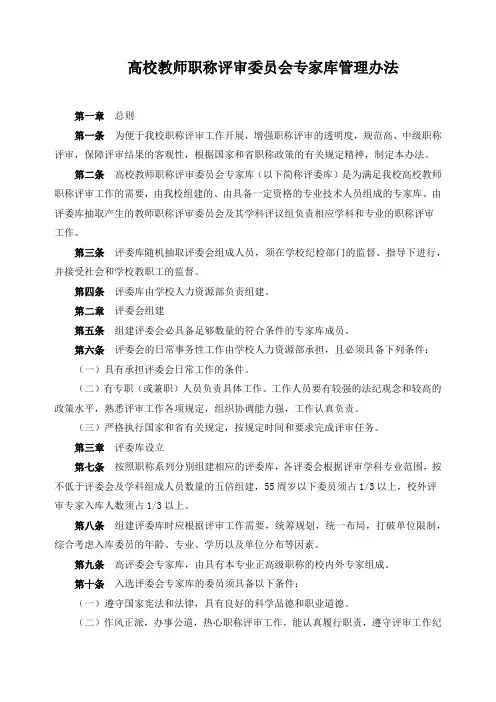 高校教师职称评审委员会专家库管理办法

第一章　总则

第一条　为便于我校职称评审工作开展，增强职称评审的透明度，规范高、中级职称评审，保障评审结果的客观性，根据国家和省职称政策的有关规定精神，制定本办法。

第二条　高校教师职称评审委员会专家库（以下简称评委库）是为满足我校高校教师职称评审工作的需要，由我校组建的、由具备一定资格的专业技术人员组成的专家库。由评委库抽取产生的教师职称评审委员会及其学科评议组负责相应学科和专业的职称评审工作。

第三条　评委库随机抽取评委会组成人员，须在学校纪检部门的监督、指导下进行，并接受社会和学校教职工的监督。

第四条　评委库由学校人力资源部负责组建。

第二章　评委会组建

第五条　组建评委会必具备足够数量的符合条件的专家库成员。

第六条　评委会的日常事务性工作由学校人力资源部承担，且必须具备下列条件：

（一）具有承担评委会日常工作的条件。

（二）有专职（或兼职）人员负责具体工作。工作人员要有较强的法纪观念和较高的政策水平，熟悉评审工作各项规定，组织协调能力强，工作认真负责。

（三）严格执行国家和省有关规定，按规定时间和要求完成评审任务。

第三章　评委库设立

第七条　按照职称系列分别组建相应的评委库，各评委会根据评审学科专业范围，按不低于评委会及学科组成人员数量的五倍组建，55 周岁以下委员须占 1/3 以上，校外评审专家入库人数须占 1/3 以上。

第八条　组建评委库时应根据评审工作需要，统筹规划，统一布局，打破单位限制，综合考虑入库委员的年龄、专业、学历以及单位分布等因素。

第九条　高评委会专家库，由具有本专业正高级职称的校内外专家组成。

第十条　入选评委会专家库的委员须具备以下条件：

（一）遵守国家宪法和法律，具有良好的科学品德和职业道德。

（二）作风正派，办事公道，热心职称评审工作，能认真履行职责，遵守评审工作纪